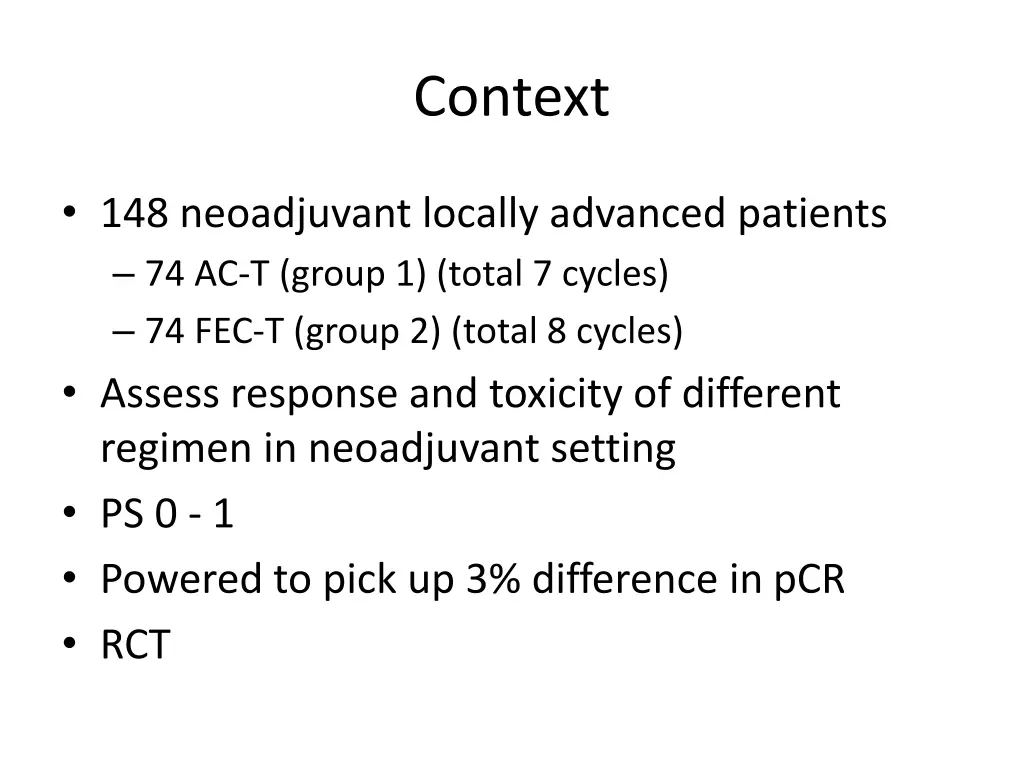 Context

• 148 neoadjuvant locally advanced patients
– 74 AC-T (group 1) (total 7 cycles)
– 74 FEC-T (group 2) (total 8 cycles)
• Assess response and toxicity of different regimen in neoadjuvant setting
• PS 0 - 1
• Powered to pick up 3% difference in pCR
• RCT